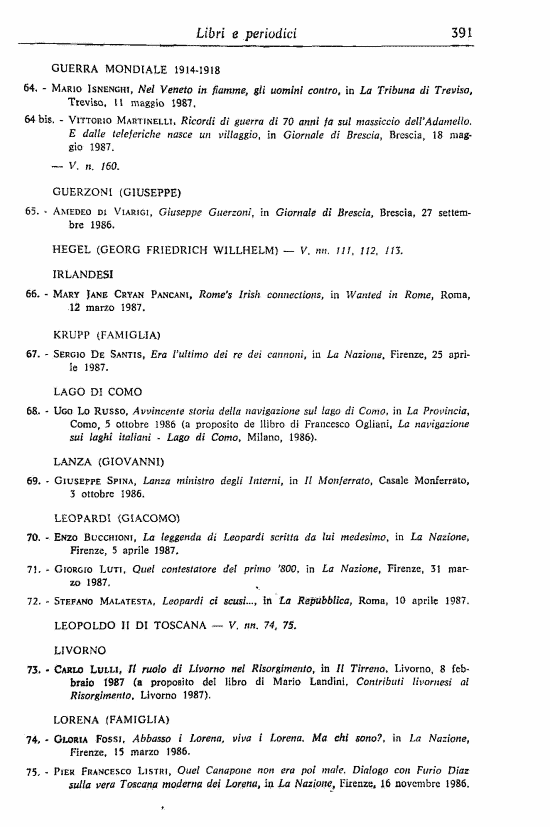 Libri e periodici 391

GUERRA MONDIALE 1914-1918

64. - Mario Isnenghi, Nel Veneto in fiamme, gli uomini contro, in La Tribuna di Treviso, Treviso, 11 maggio 1987.

64 bis. - Vittorio Martinelli, Ricordi di guerra di 70 anni fa sul massiccio dell'Adamello. E dalle teleferiche nasce un villaggio, in Giornale di Brescia, Brescia, 18 maggio 1987.

— V. n. 160.

GUERZONI (GIUSEPPE)

65. - Amedeo di Viarigi, Giuseppe Guerzoni, in Giornale di Brescia, Brescia, 27 settembre 1986.

HEGEL (GEORG FRIEDRICH WILLHELM) — V. nn. 111, 112, 113.

IRLANDESI

66. - Mary Jane Cryan Pancani, Rome's Irish connections, in Wanted in Rome, Roma, 12 marzo 1987.

KRUPP (FAMIGLIA)

67. - Sergio De Santis, Era l'ultimo dei re dei cannoni, in La Nazione, Firenze, 25 aprile 1987.

LAGO DI COMO

68. - Ugo Lo Russo, Avvincente storia della navigazione sul lago di Como, in La Provincia, Como, 5 ottobre 1986 (a proposito de libro di Francesco Ogliani, La navigazione sui laghi italiani - Lago di Como, Milano, 1986).

LANZA (GIOVANNI)

69. - Giuseppe Spina, Lanza ministro degli Interni, in Il Monferrato, Casale Monferrato, 3 ottobre 1986.

LEOPARDI (GIACOMO)

70. - Enzo Bucchioni, La leggenda di Leopardi scritta da lui medesimo, in La Nazione, Firenze, 5 aprile 1987.

71. - Giorgio Luti, Quel contestatore del primo '800, in La Nazione, Firenze, 31 marzo 1987.

72. - Stefano Malatesta, Leopardi ci scusi..., in La Repubblica, Roma, 10 aprile 1987.

LEOPOLDO II DI TOSCANA — V. nn. 74, 75.

LIVORNO

73. - Carlo Lulli, Il ruolo di Livorno nel Risorgimento, in Il Tirreno, Livorno, 8 febbraio 1987 (a proposito del libro di Mario Landini, Contributi livornesi al Risorgimento, Livorno 1987).

LORENA (FAMIGLIA)

74. - Gloria Fossi, Abbasso i Lorena, viva i Lorena. Ma chi sono?, in La Nazione, Firenze, 15 marzo 1986.

75. - Pier Francesco Listri, Quel Canapone non era poi male. Dialogo con Furio Diaz sulla vera Toscana moderna dei Lorena, in La Nazione, Firenze, 16 novembre 1986.